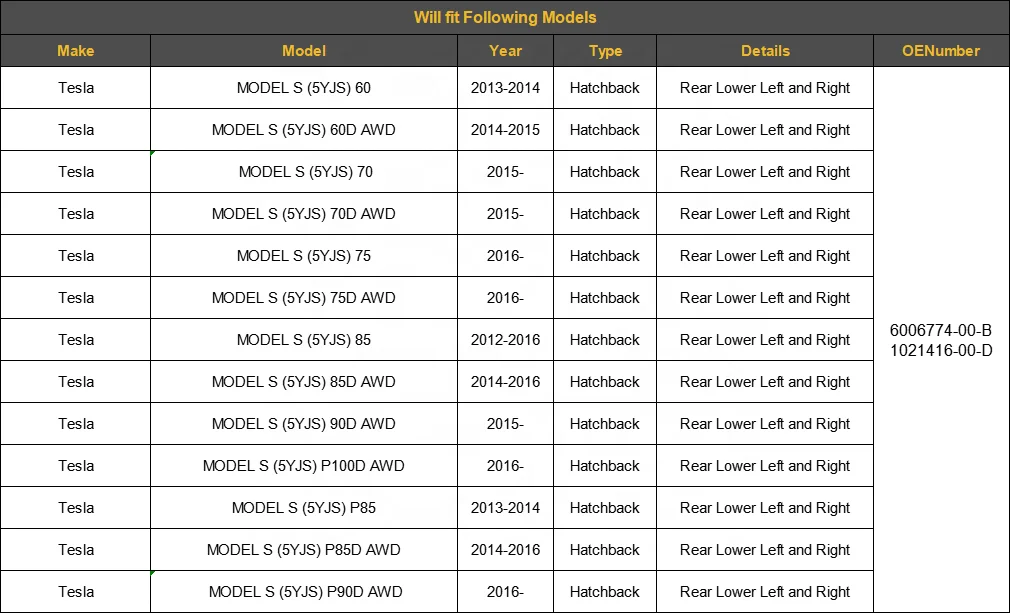 Will fit Following Models

| Make | Model | Year | Type | Details | OENumber |
|---|---|---|---|---|---|
| Tesla | MODEL S (5YJS) 60 | 2013-2014 | Hatchback | Rear Lower Left and Right | 6006774-00-B 1021416-00-D |
| Tesla | MODEL S (5YJS) 60D AWD | 2014-2015 | Hatchback | Rear Lower Left and Right | |
| Tesla | MODEL S (5YJS) 70 | 2015- | Hatchback | Rear Lower Left and Right | |
| Tesla | MODEL S (5YJS) 70D AWD | 2015- | Hatchback | Rear Lower Left and Right | |
| Tesla | MODEL S (5YJS) 75 | 2016- | Hatchback | Rear Lower Left and Right | |
| Tesla | MODEL S (5YJS) 75D AWD | 2016- | Hatchback | Rear Lower Left and Right | |
| Tesla | MODEL S (5YJS) 85 | 2012-2016 | Hatchback | Rear Lower Left and Right | |
| Tesla | MODEL S (5YJS) 85D AWD | 2014-2016 | Hatchback | Rear Lower Left and Right | |
| Tesla | MODEL S (5YJS) 90D AWD | 2015- | Hatchback | Rear Lower Left and Right | |
| Tesla | MODEL S (5YJS) P100D AWD | 2016- | Hatchback | Rear Lower Left and Right | |
| Tesla | MODEL S (5YJS) P85 | 2013-2014 | Hatchback | Rear Lower Left and Right | |
| Tesla | MODEL S (5YJS) P85D AWD | 2014-2016 | Hatchback | Rear Lower Left and Right | |
| Tesla | MODEL S (5YJS) P90D AWD | 2016- | Hatchback | Rear Lower Left and Right | |